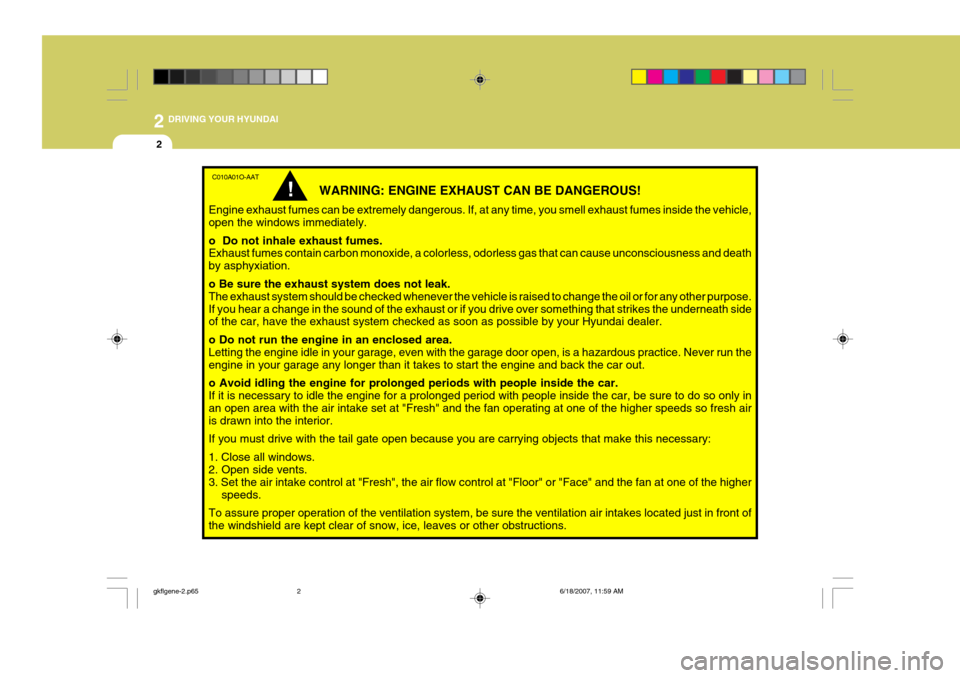 2 DRIVING YOUR HYUNDAI

2

C010A01O-AAT

!

WARNING: ENGINE EXHAUST CAN BE DANGEROUS!

Engine exhaust fumes can be extremely dangerous. If, at any time, you smell exhaust fumes inside the vehicle, open the windows immediately.

o Do not inhale exhaust fumes.
Exhaust fumes contain carbon monoxide, a colorless, odorless gas that can cause unconsciousness and death by asphyxiation.

o Be sure the exhaust system does not leak.
The exhaust system should be checked whenever the vehicle is raised to change the oil or for any other purpose. If you hear a change in the sound of the exhaust or if you drive over something that strikes the underneath side of the car, have the exhaust system checked as soon as possible by your Hyundai dealer.

o Do not run the engine in an enclosed area.
Letting the engine idle in your garage, even with the garage door open, is a hazardous practice. Never run the engine in your garage any longer than it takes to start the engine and back the car out.

o Avoid idling the engine for prolonged periods with people inside the car.
If it is necessary to idle the engine for a prolonged period with people inside the car, be sure to do so only in an open area with the air intake set at "Fresh" and the fan operating at one of the higher speeds so fresh air is drawn into the interior.

If you must drive with the tail gate open because you are carrying objects that make this necessary:

1. Close all windows.
2. Open side vents.
3. Set the air intake control at "Fresh", the air flow control at "Floor" or "Face" and the fan at one of the higher speeds.

To assure proper operation of the ventilation system, be sure the ventilation air intakes located just in front of the windshield are kept clear of snow, ice, leaves or other obstructions.

gkflgene-2.p65 2 6/18/2007, 11:59 AM

carmanualsonline.info